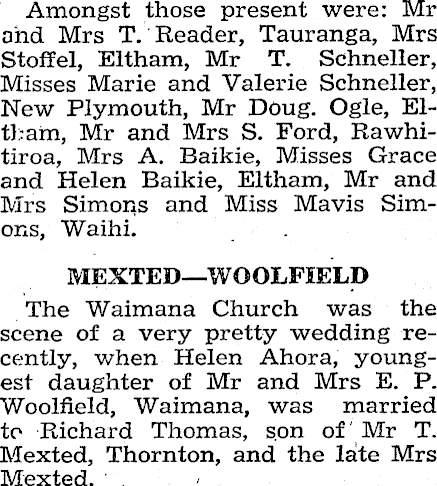 Amongst those present were: Mr and Mrs T. Reader, Tauranga, Mrs Stoffel, Eltham, Mr T. Schneller, Misses Marie and Valerie Schneller, New Plymouth, Mr Doug. Ogle, Eltham, Mr and Mrs S. Ford, Rawhitiroa, Mrs A. Baikie, Misses Grace and Helen Baikie, Eltham, Mr and Mrs Simons and Miss Mavis Simons, Waihi.

MEXTED—WOOLFIELD

The Waimana Church was the scene of a very pretty wedding recently, when Helen Ahora, youngest daughter of Mr and Mrs E. P. Woolfield, Waimana, was married to Richard Thomas, son of Mr T. Mexted, Thornton, and the late Mrs Mexted.